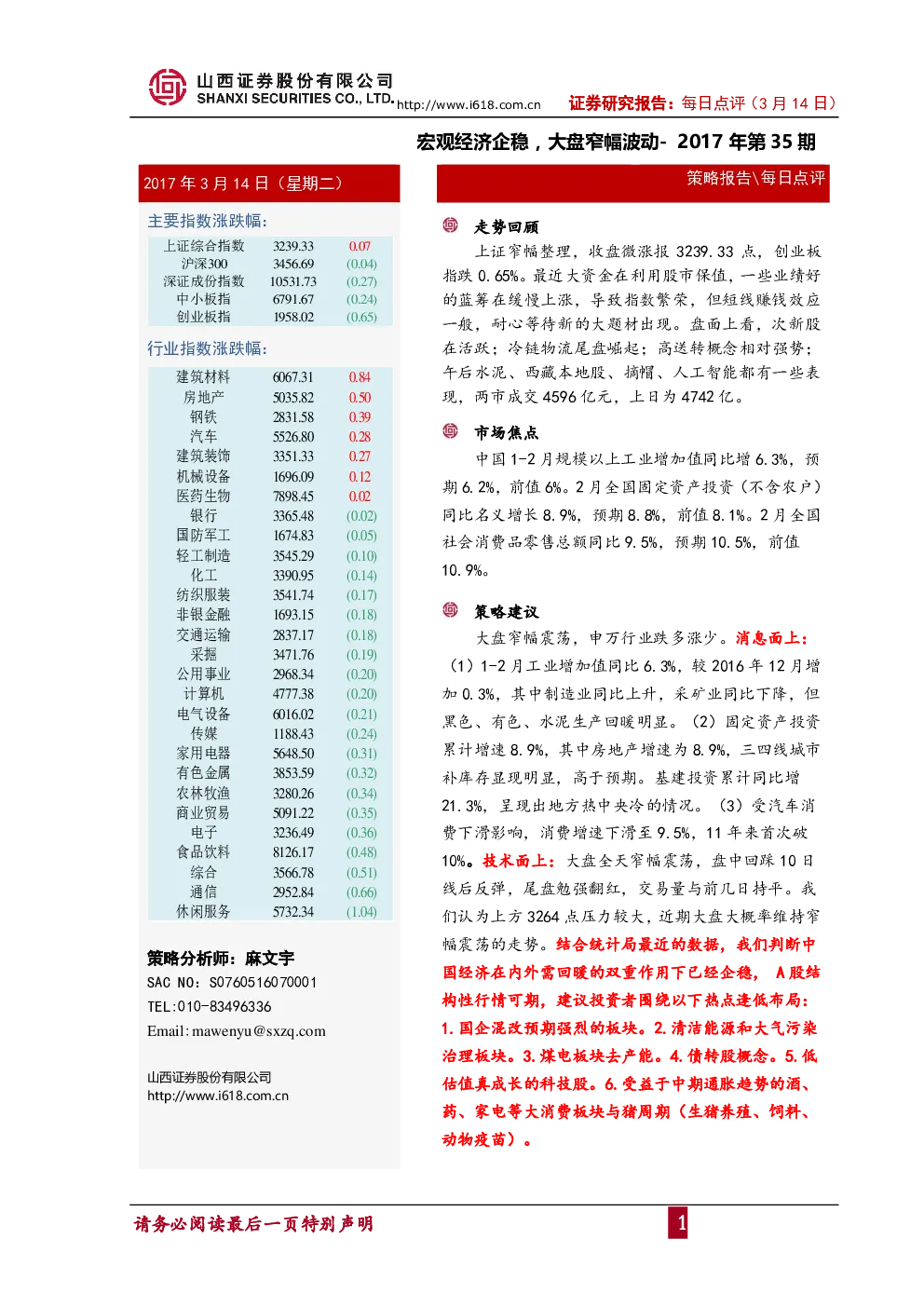 山西证券股份有限公司
SHANXI SECURITIES CO., LTD.
http://www.i618.com.cn

证券研究报告：每日点评（3 月 14 日）

宏观经济企稳，大盘窄幅波动- 2017 年第 35 期

2017 年 3 月 14 日（星期二）

主要指数涨跌幅:

| 上证综合指数 | 3239.33 | 0.07 |
|---|---|---|
| 沪深300 | 3456.69 | (0.04) |
| 深证成份指数 | 10531.73 | (0.27) |
| 中小板指 | 6791.67 | (0.24) |
| 创业板指 | 1958.02 | (0.65) |

行业指数涨跌幅:

| 建筑材料 | 6067.31 | 0.84 |
|---|---|---|
| 房地产 | 5035.82 | 0.50 |
| 钢铁 | 2831.58 | 0.39 |
| 汽车 | 5526.80 | 0.28 |
| 建筑装饰 | 3351.33 | 0.27 |
| 机械设备 | 1696.09 | 0.12 |
| 医药生物 | 7898.45 | 0.02 |
| 银行 | 3365.48 | (0.02) |
| 国防军工 | 1674.83 | (0.05) |
| 轻工制造 | 3545.29 | (0.10) |
| 化工 | 3390.95 | (0.14) |
| 纺织服装 | 3541.74 | (0.17) |
| 非银金融 | 1693.15 | (0.18) |
| 交通运输 | 2837.17 | (0.18) |
| 采掘 | 3471.76 | (0.19) |
| 公用事业 | 2968.34 | (0.20) |
| 计算机 | 4777.38 | (0.20) |
| 电气设备 | 6016.02 | (0.21) |
| 传媒 | 1188.43 | (0.24) |
| 家用电器 | 5648.50 | (0.31) |
| 有色金属 | 3853.59 | (0.32) |
| 农林牧渔 | 3280.26 | (0.34) |
| 商业贸易 | 5091.22 | (0.35) |
| 电子 | 3236.49 | (0.36) |
| 食品饮料 | 8126.17 | (0.48) |
| 综合 | 3566.78 | (0.51) |
| 通信 | 2952.84 | (0.66) |
| 休闲服务 | 5732.34 | (1.04) |

策略分析师：麻文宇
SAC NO：S0760516070001
TEL:010-83496336
Email: mawenyu@sxzq.com

山西证券股份有限公司
http://www.i618.com.cn

策略报告\每日点评

走势回顾

上证窄幅整理，收盘微涨报 3239.33 点，创业板指跌 0.65%。最近大资金在利用股市保值，一些业绩好的蓝筹在缓慢上涨，导致指数繁荣，但短线赚钱效应一般，耐心等待新的大题材出现。盘面上看，次新股在活跃；冷链物流尾盘崛起；高送转概念相对强势；午后水泥、西藏本地股、摘帽、人工智能都有一些表现，两市成交 4596 亿元，上日为 4742 亿。

市场焦点

中国 1-2 月规模以上工业增加值同比增 6.3%，预期 6.2%，前值 6%。2 月全国固定资产投资（不含农户）同比名义增长 8.9%，预期 8.8%，前值 8.1%。2 月全国社会消费品零售总额同比 9.5%，预期 10.5%，前值 10.9%。

策略建议

大盘窄幅震荡，申万行业跌多涨少。消息面上：（1）1-2 月工业增加值同比 6.3%，较 2016 年 12 月增加 0.3%，其中制造业同比上升，采矿业同比下降，但黑色、有色、水泥生产回暖明显。（2）固定资产投资累计增速 8.9%，其中房地产增速为 8.9%，三四线城市补库存显现明显，高于预期。基建投资累计同比增 21.3%，呈现出地方热中央冷的情况。（3）受汽车消费下滑影响，消费增速下滑至 9.5%，11 年来首次破 10%。技术面上：大盘全天窄幅震荡，盘中回踩 10 日线后反弹，尾盘勉强翻红，交易量与前几日持平。我们认为上方 3264 点压力较大，近期大盘大概率维持窄幅震荡的走势。结合统计局最近的数据，我们判断中国经济在内外需回暖的双重作用下已经企稳， A 股结构性行情可期，建议投资者围绕以下热点逢低布局：1. 国企混改预期强烈的板块。2. 清洁能源和大气污染治理板块。3. 煤电板块去产能。4. 债转股概念。5. 低估值真成长的科技股。6. 受益于中期通胀趋势的酒、药、家电等大消费板块与猪周期（生猪养殖、饲料、动物疫苗）。

请务必阅读最后一页特别声明

1